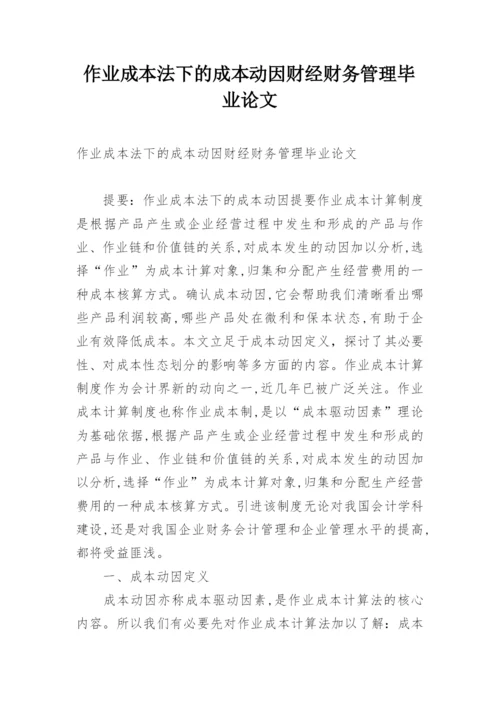 作业成本法下的成本动因财经财务管理毕业论文

作业成本法下的成本动因财经财务管理毕业论文

提要：作业成本法下的成本动因提要作业成本计算制度是根据产品产生或企业经营过程中发生和形成的产品与作业、作业链和价值链的关系，对成本发生的动因加以分析，选择“作业”为成本计算对象，归集和分配产生经营费用的一种成本核算方式。确认成本动因，它会帮助我们清晰看出哪些产品利润较高，哪些产品处在微利和保本状态，有助于企业有效降低成本。本文立足于成本动因定义，探讨了其必要性、对成本性态划分的影响等多方面的内容。作业成本计算制度作为会计界新的动向之一，近几年已被广泛关注。作业成本计算制度也称作业成本制，是以“成本驱动因素”理论为基础依据，根据产品产生或企业经营过程中发生和形成的产品与作业、作业链和价值链的关系，对成本发生的动因加以分析，选择“作业”为成本计算对象，归集和分配生产经营费用的一种成本核算方式。引进该制度无论对我国会计学科建设，还是对我国企业财务会计管理和企业管理水平的提高，都将受益匪浅。

一、成本动因定义

成本动因亦称成本驱动因素，是作业成本计算法的核心内容。所以我们有必要先对作业成本计算法加以了解：成本